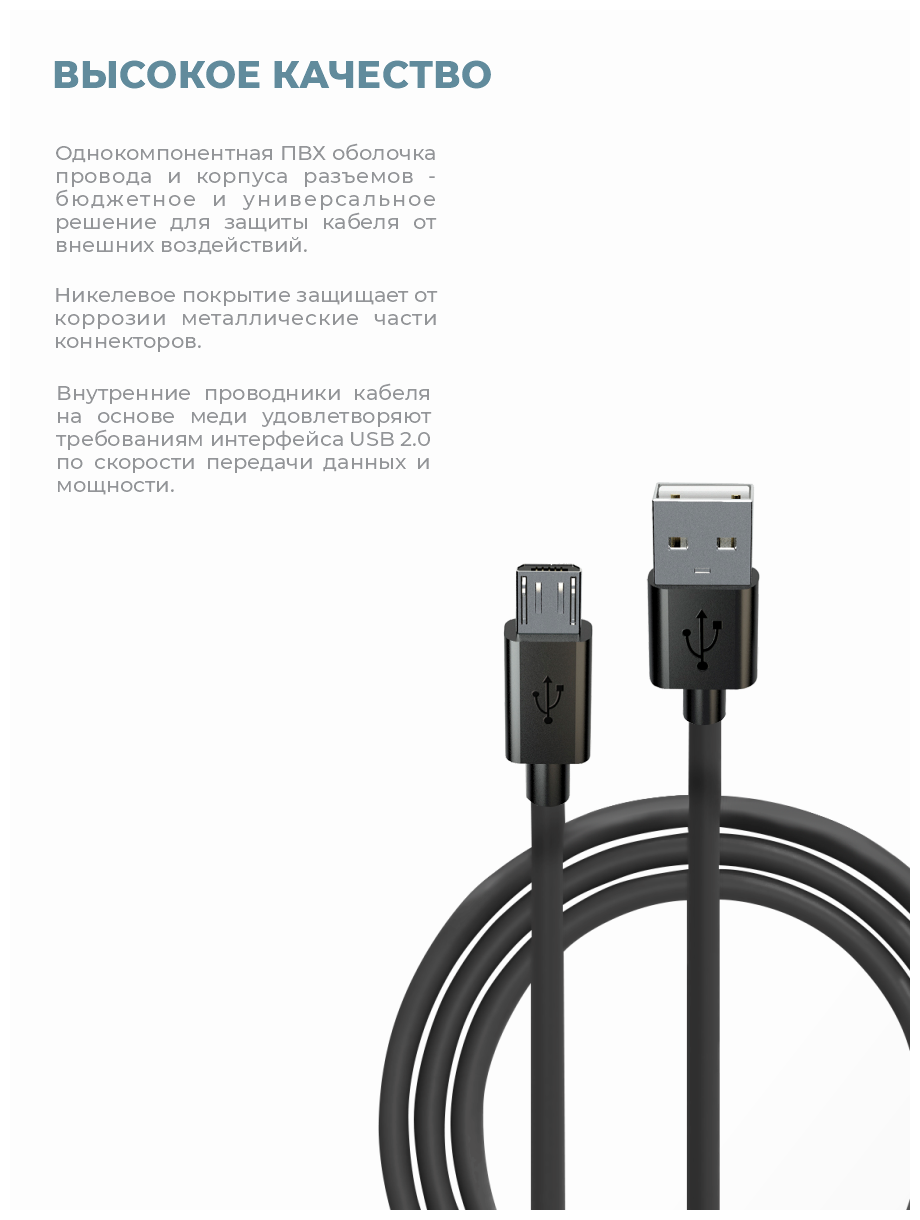 ВЫСОКОЕ КАЧЕСТВО

Однокомпонентная ПВХ оболочка провода и корпуса разъемов - бюджетное и универсальное решение для защиты кабеля от внешних воздействий.

Никелевое покрытие защищает от коррозии металлические части коннекторов.

Внутренние проводники кабеля на основе меди удовлетворяют требованиям интерфейса USB 2.0 по скорости передачи данных и мощности.